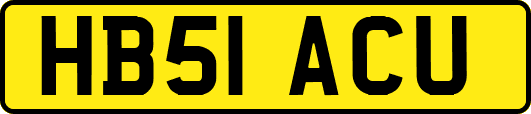 HB51 ACU